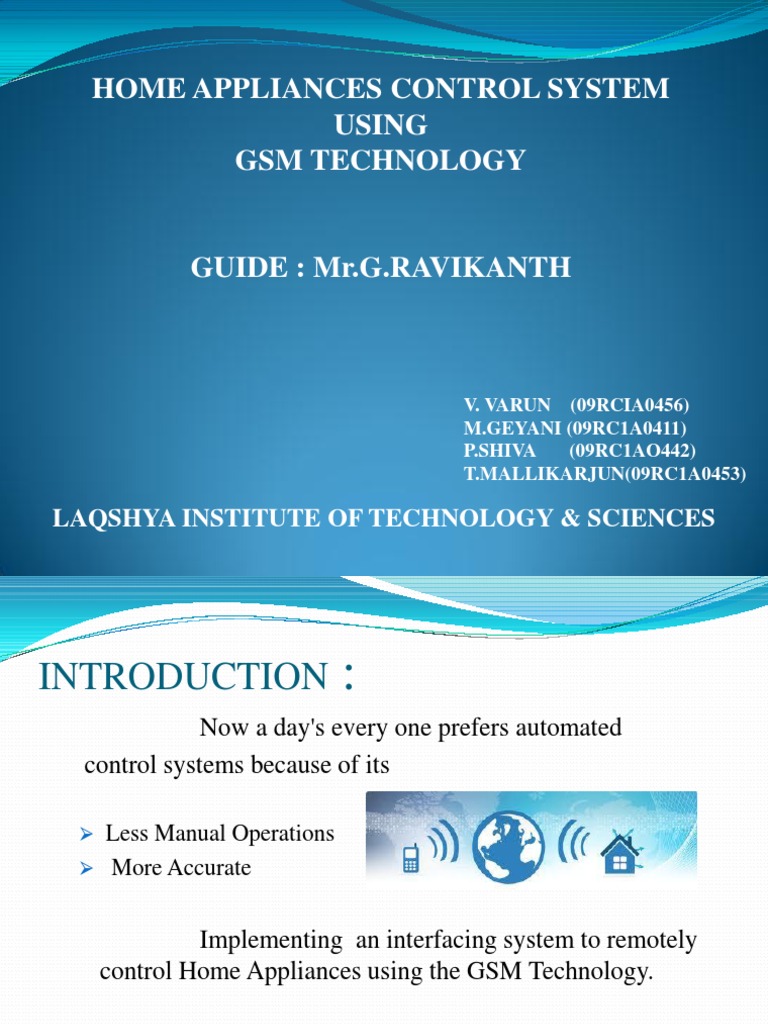 HOME APPLIANCES CONTROL SYSTEM USING GSM TECHNOLOGY

GUIDE : Mr.G.RAVIKANTH

V. VARUN (09RCIA0456)
M.GEYANI (09RC1A0411)
P.SHIVA (09RC1AO442)
T.MALLIKARJUN(09RC1A0453)

LAQSHYA INSTITUTE OF TECHNOLOGY & SCIENCES

INTRODUCTION :

Now a day's every one prefers automated control systems because of its

➢ Less Manual Operations
➢ More Accurate

Implementing an interfacing system to remotely control Home Appliances using the GSM Technology.